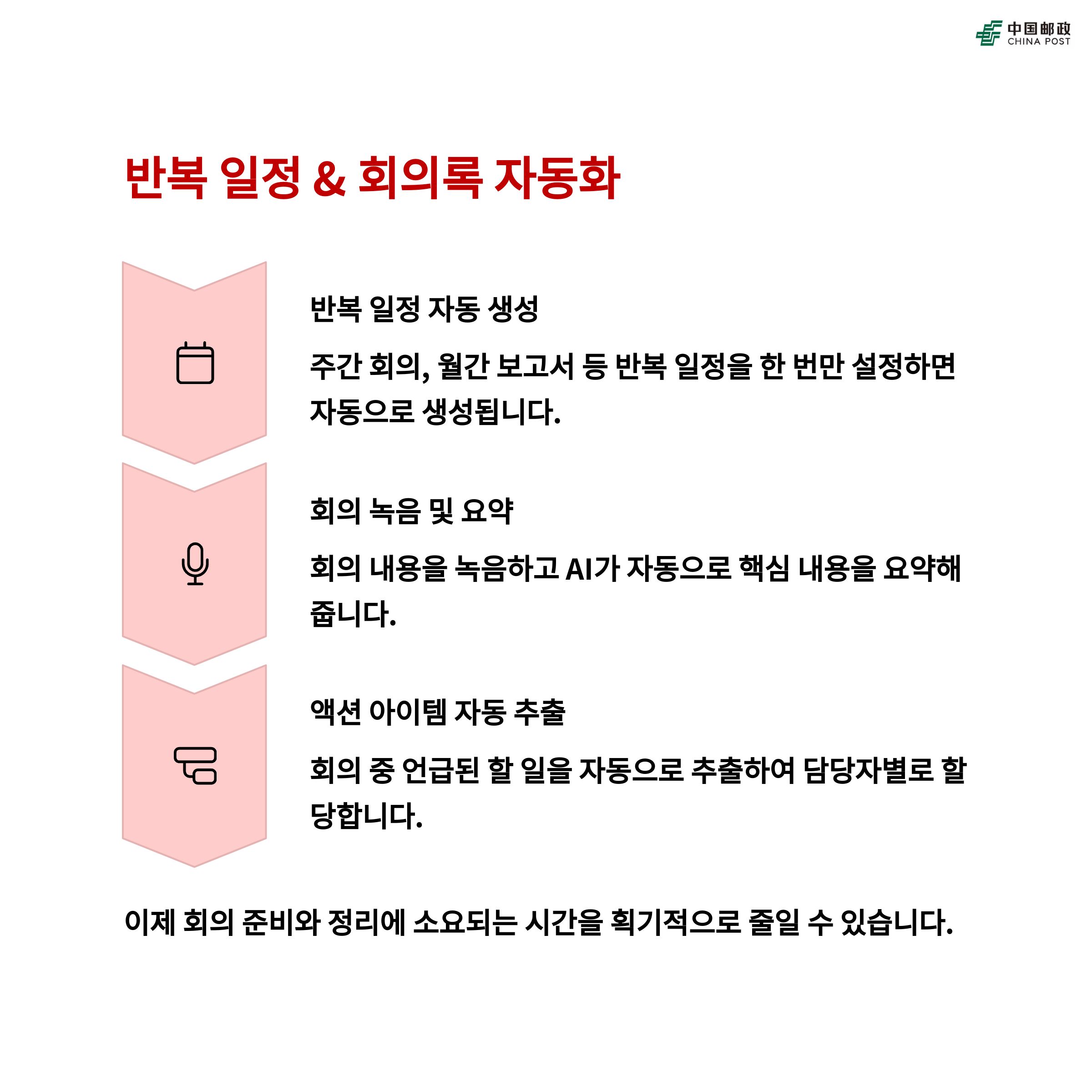 中国邮政 CHINA POST

반복 일정 & 회의록 자동화

반복 일정 자동 생성

주간 회의, 월간 보고서 등 반복 일정을 한 번만 설정하면 자동으로 생성됩니다.

회의 녹음 및 요약

회의 내용을 녹음하고 AI가 자동으로 핵심 내용을 요약해 줍니다.

액션 아이템 자동 추출

회의 중 언급된 할 일을 자동으로 추출하여 담당자별로 할당합니다.

이제 회의 준비와 정리에 소요되는 시간을 획기적으로 줄일 수 있습니다.